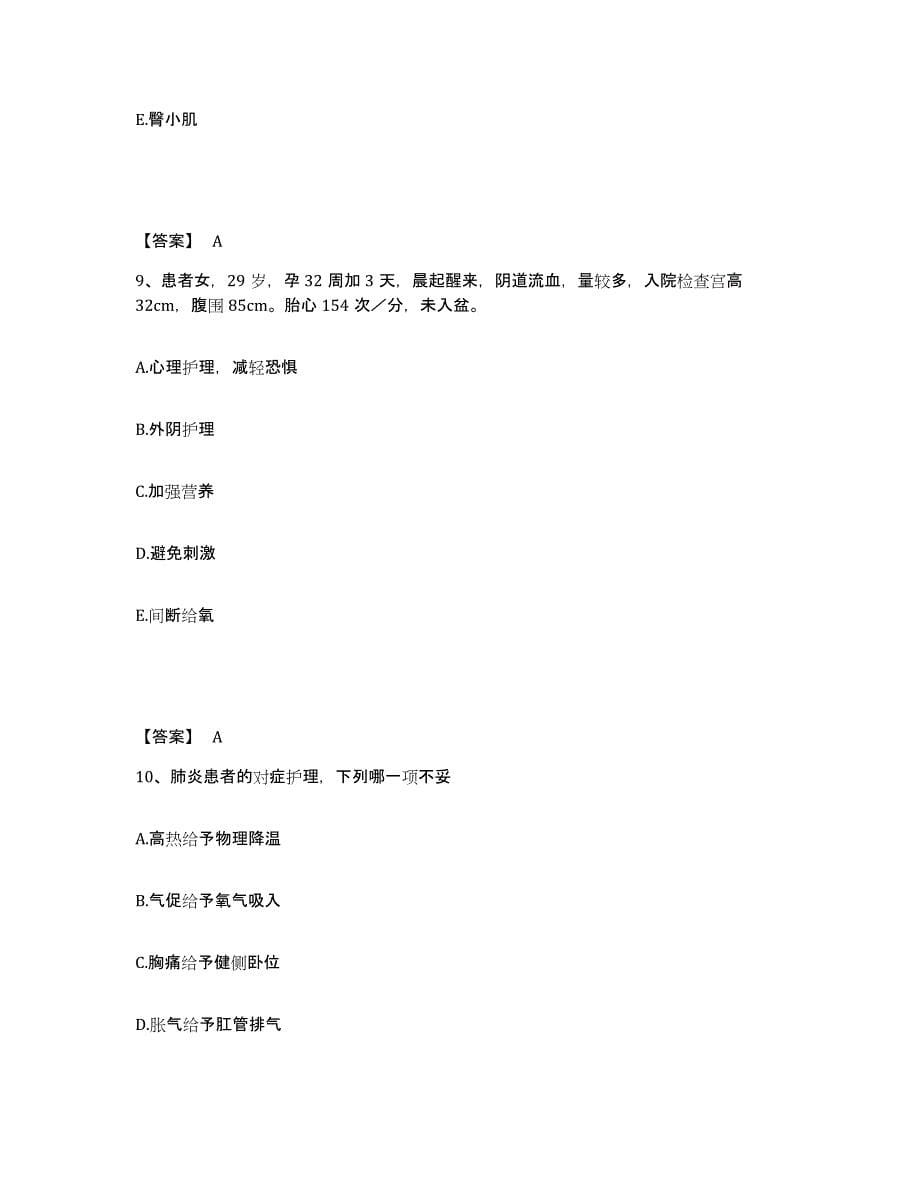 E.臀小肌

【答案】 A

9、患者女，29 岁，孕 32 周加 3 天，晨起醒来，阴道流血，量较多，入院检查宫高 32cm，腹围 85cm。胎心 154 次／分，未入盆。

A.心理护理，减轻恐惧

B.外阴护理

C.加强营养

D.避免刺激

E.间断给氧

【答案】 A

10、肺炎患者的对症护理，下列哪一项不妥

A.高热给予物理降温

B.气促给予氧气吸入

C.胸痛给予健侧卧位

D.胀气给予肛管排气